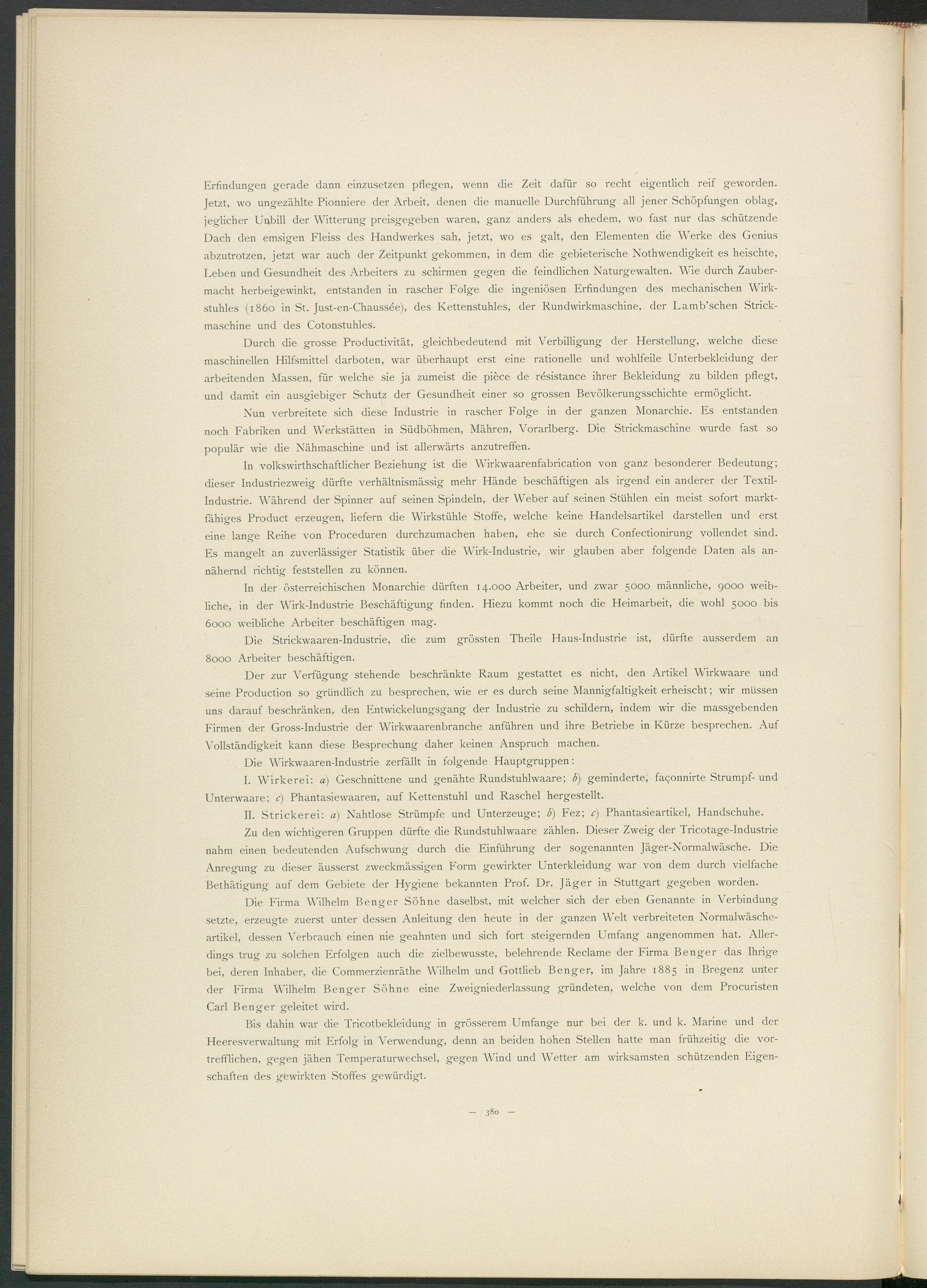 Erfindungen gerade dann einzusetzen pflegen, wenn die Zeit dafür so recht eigentlich reif geworden. Jetzt, wo ungezählte Pionniere der Arbeit, denen die manuelle Durchführung all jener Schöpfungen oblag, jeglicher Unbill der Witterung preisgegeben waren, ganz anders als ehedem, wo fast nur das schützende Dach den emsigen Fleiss des Handwerkes sah, jetzt, wo es galt, den Elementen die Werke des Genius abzutrotzen, jetzt war auch der Zeitpunkt gekommen, in dem die gebieterische Nothwendigkeit es heischte, Leben und Gesundheit des Arbeiters zu schirmen gegen die feindlichen Naturgewalten. Wie durch Zaubermacht herbeigewinkt, entstanden in rascher Folge die ingeniösen Erfindungen des mechanischen Wirkstuhles (1860 in St. Just-en-Chaussée), des Kettenstuhles, der Rundwirkmaschine, der Lamb'schen Strickmaschine und des Cotonstuhles.

Durch die grosse Productivität, gleichbedeutend mit Verbilligung der Herstellung, welche diese maschinellen Hilfsmittel darboten, war überhaupt erst eine rationelle und wohlfeile Unterbekleidung der arbeitenden Massen, für welche sie ja zumeist die pièce de résistance ihrer Bekleidung zu bilden pflegt, und damit ein ausgiebiger Schutz der Gesundheit einer so grossen Bevölkerungsschichte ermöglicht.

Nun verbreitete sich diese Industrie in rascher Folge in der ganzen Monarchie. Es entstanden noch Fabriken und Werkstätten in Südböhmen, Mähren, Vorarlberg. Die Strickmaschine wurde fast so populär wie die Nähmaschine und ist allerwärts anzutreffen.

In volkswirthschaftlicher Beziehung ist die Wirkwaarenfabrication von ganz besonderer Bedeutung; dieser Industriezweig dürfte verhältnismässig mehr Hände beschäftigen als irgend ein anderer der Textil-Industrie. Während der Spinner auf seinen Spindeln, der Weber auf seinen Stühlen ein meist sofort marktfähiges Product erzeugen, liefern die Wirkstühle Stoffe, welche keine Handelsartikel darstellen und erst eine lange Reihe von Proceduren durchzumachen haben, ehe sie durch Confectionirung vollendet sind. Es mangelt an zuverlässiger Statistik über die Wirk-Industrie, wir glauben aber folgende Daten als annähernd richtig feststellen zu können.

In der österreichischen Monarchie dürften 14.000 Arbeiter, und zwar 5000 männliche, 9000 weibliche, in der Wirk-Industrie Beschäftigung finden. Hiezu kommt noch die Heimarbeit, die wohl 5000 bis 6000 weibliche Arbeiter beschäftigen mag.

Die Strickwaaren-Industrie, die zum grössten Theile Haus-Industrie ist, dürfte ausserdem an 8000 Arbeiter beschäftigen.

Der zur Verfügung stehende beschränkte Raum gestattet es nicht, den Artikel Wirkwaare und seine Production so gründlich zu besprechen, wie er es durch seine Mannigfaltigkeit erheischt; wir müssen uns darauf beschränken, den Entwickelungsgang der Industrie zu schildern, indem wir die massgebenden Firmen der Gross-Industrie der Wirkwaarenbranche anführen und ihre Betriebe in Kürze besprechen. Auf Vollständigkeit kann diese Besprechung daher keinen Anspruch machen.

Die Wirkwaaren-Industrie zerfällt in folgende Hauptgruppen:

I. Wirkerei: a) Geschnittene und genähte Rundstuhlwaare; b) geminderte, façonnirte Strumpf- und Unterwaare; c) Phantasiewaaren, auf Kettenstuhl und Raschel hergestellt.

II. Strickerei: a) Nahtlose Strümpfe und Unterzeuge; b) Fez; c) Phantasieartikel, Handschuhe.

Zu den wichtigeren Gruppen dürfte die Rundstuhlwaare zählen. Dieser Zweig der Tricotage-Industrie nahm einen bedeutenden Aufschwung durch die Einführung der sogenannten Jäger-Normalwäsche. Die Anregung zu dieser äusserst zweckmässigen Form gewirkter Unterkleidung war von dem durch vielfache Bethätigung auf dem Gebiete der Hygiene bekannten Prof. Dr. Jäger in Stuttgart gegeben worden.

Die Firma Wilhelm Benger Söhne daselbst, mit welcher sich der eben Genannte in Verbindung setzte, erzeugte zuerst unter dessen Anleitung den heute in der ganzen Welt verbreiteten Normalwäscheartikel, dessen Verbrauch einen nie geahnten und sich fort steigernden Umfang angenommen hat. Allerdings trug zu solchen Erfolgen auch die zielbewusste, belehrende Reclame der Firma Benger das Ihrige bei, deren Inhaber, die Commerzienräthe Wilhelm und Gottlieb Benger, im Jahre 1885 in Bregenz unter der Firma Wilhelm Benger Söhne eine Zweigniederlassung gründeten, welche von dem Procuristen Carl Benger geleitet wird.

Bis dahin war die Tricotbekleidung in grösserem Umfange nur bei der k. und k. Marine und der Heeresverwaltung mit Erfolg in Verwendung, denn an beiden hohen Stellen hatte man frühzeitig die vortrefflichen, gegen jähen Temperaturwechsel, gegen Wind und Wetter am wirksamsten schützenden Eigenschaften des gewirkten Stoffes gewürdigt.

— 380 —